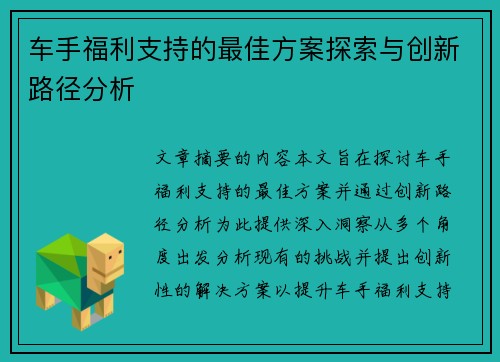 车手福利支持的最佳方案探索与创新路径分析

文章摘要的内容本文旨在探讨车手福利支持的最佳方案并通过创新路径分析为此提供深入洞察从多个角度出发分析现有的挑战并提出创新性的解决方案以提升车手福利支持